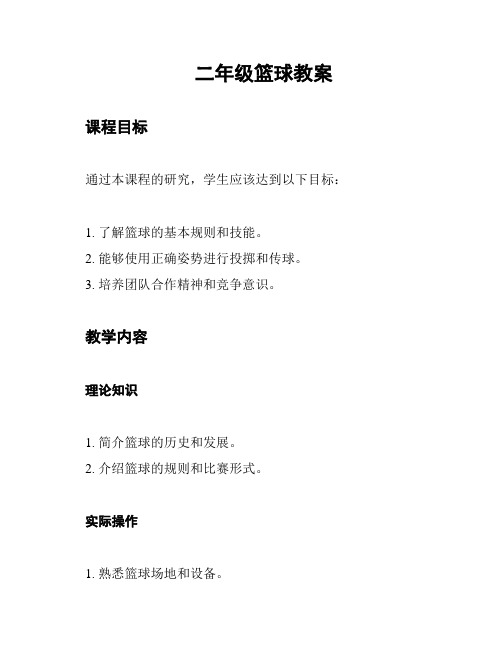 二年级篮球教案

课程目标

通过本课程的研究，学生应该达到以下目标：

1. 了解篮球的基本规则和技能。
2. 能够使用正确姿势进行投掷和传球。
3. 培养团队合作精神和竞争意识。

教学内容

理论知识

1. 简介篮球的历史和发展。
2. 介绍篮球的规则和比赛形式。

实际操作

1. 熟悉篮球场地和设备。